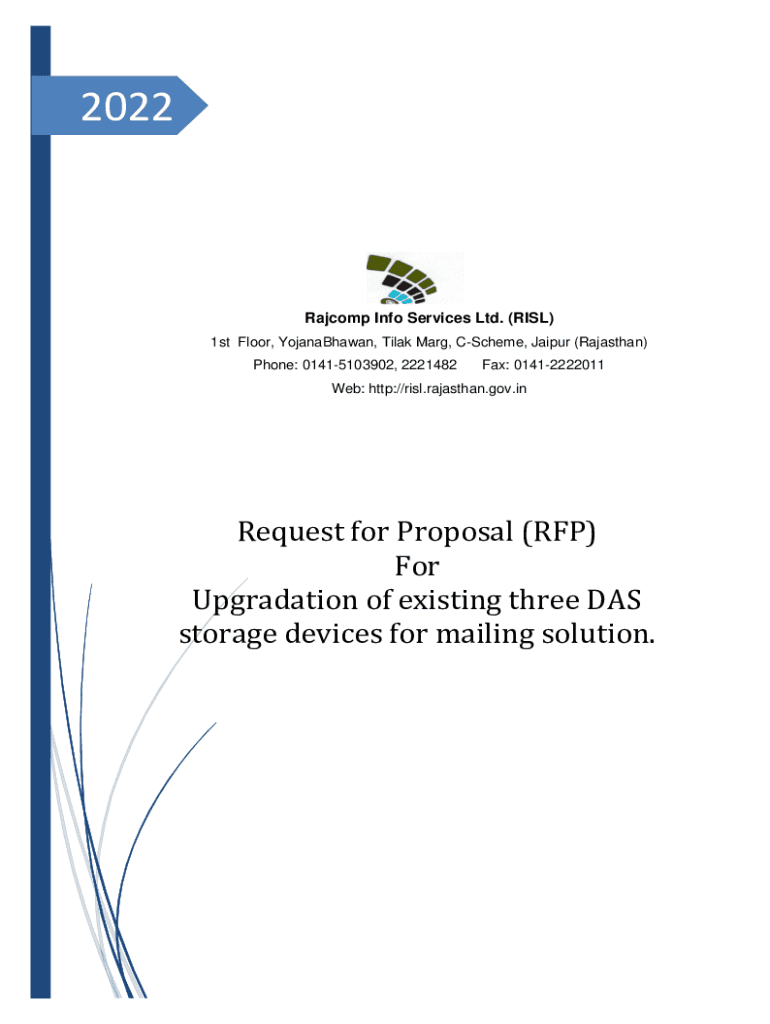 2022

Rajcomp Info Services Ltd. (RISL)

1st Floor, YojanaBhawan, Tilak Marg, C-Scheme, Jaipur (Rajasthan)

Phone: 0141-5103902, 2221482 Fax: 0141-2222011

Web: http://risl.rajasthan.gov.in

Request for Proposal (RFP)
For
Upgradation of existing three DAS storage devices for mailing solution.